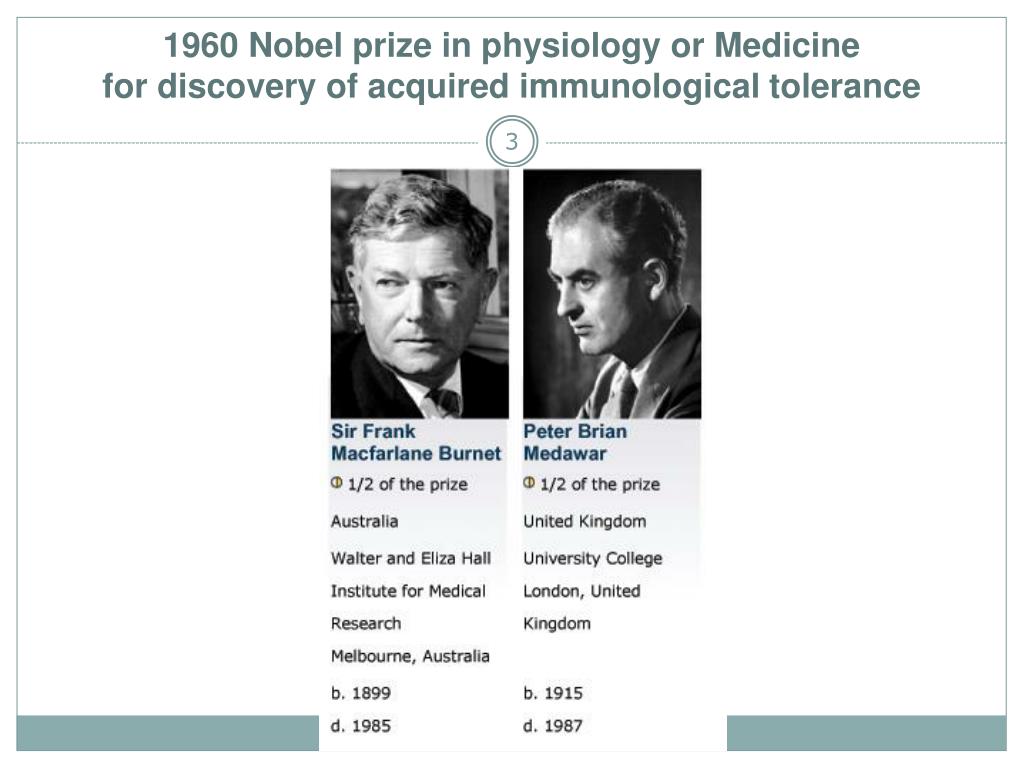 1960 Nobel prize in physiology or Medicine
for discovery of acquired immunological tolerance

3

Sir Frank Macfarlane Burnet
1/2 of the prize
Australia
Walter and Eliza Hall Institute for Medical Research
Melbourne, Australia
b. 1899
d. 1985

Peter Brian Medawar
1/2 of the prize
United Kingdom
University College London, United Kingdom
b. 1915
d. 1987